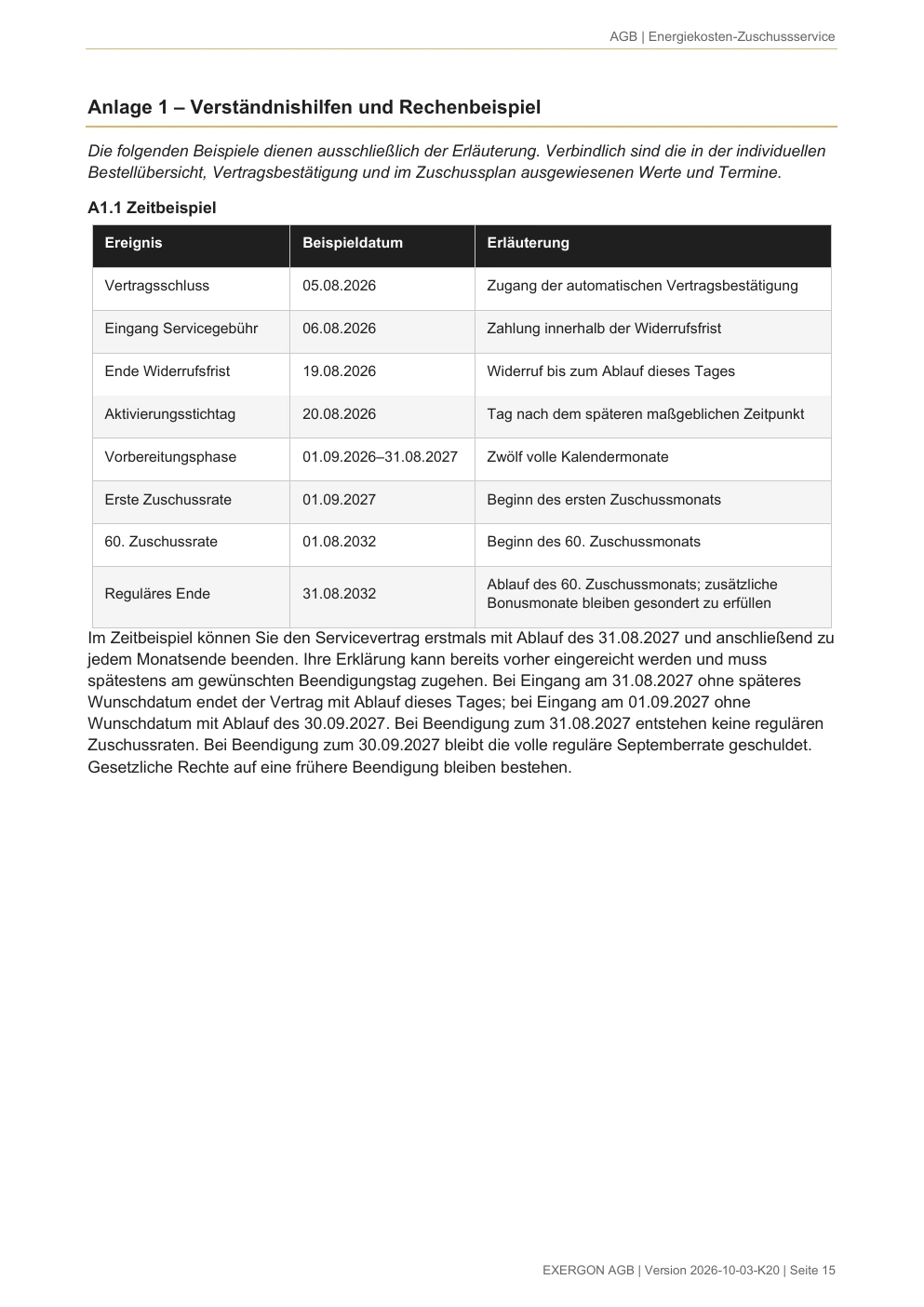 AGB | Energiekosten-Zuschussservice

Anlage 1 – Verständnishilfen und Rechenbeispiel

Die folgenden Beispiele dienen ausschließlich der Erläuterung. Verbindlich sind die in der individuellen Bestellübersicht, Vertragsbestätigung und im Zuschussplan ausgewiesenen Werte und Termine.

A1.1 Zeitbeispiel

| Ereignis | Beispieldatum | Erläuterung |
|---|---|---|
| Vertragsschluss | 05.08.2026 | Zugang der automatischen Vertragsbestätigung |
| Eingang Servicegebühr | 06.08.2026 | Zahlung innerhalb der Widerrufsfrist |
| Ende Widerrufsfrist | 19.08.2026 | Widerruf bis zum Ablauf dieses Tages |
| Aktivierungsstichtag | 20.08.2026 | Tag nach dem späteren maßgeblichen Zeitpunkt |
| Vorbereitungsphase | 01.09.2026–31.08.2027 | Zwölf volle Kalendermonate |
| Erste Zuschussrate | 01.09.2027 | Beginn des ersten Zuschussmonats |
| 60. Zuschussrate | 01.08.2032 | Beginn des 60. Zuschussmonats |
| Reguläres Ende | 31.08.2032 | Ablauf des 60. Zuschussmonats; zusätzliche Bonusmonate bleiben gesondert zu erfüllen |

Im Zeitbeispiel können Sie den Servicevertrag erstmals mit Ablauf des 31.08.2027 und anschließend zu jedem Monatsende beenden. Ihre Erklärung kann bereits vorher eingereicht werden und muss spätestens am gewünschten Beendigungstag zugehen. Bei Eingang am 31.08.2027 ohne späteres Wunschdatum endet der Vertrag mit Ablauf dieses Tages; bei Eingang am 01.09.2027 ohne Wunschdatum mit Ablauf des 30.09.2027. Bei Beendigung zum 31.08.2027 entstehen keine regulären Zuschussraten. Bei Beendigung zum 30.09.2027 bleibt die volle reguläre Septemberrate geschuldet. Gesetzliche Rechte auf eine frühere Beendigung bleiben bestehen.

EXERGON AGB | Version 2026-10-03-K20 | Seite 15